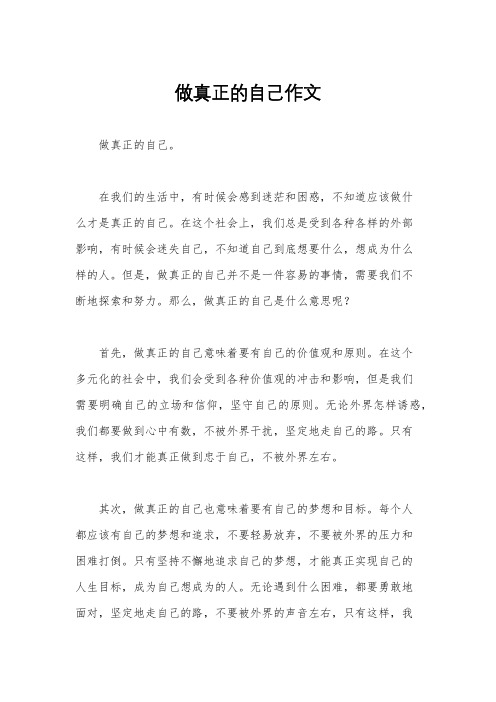 做真正的自己作文

做真正的自己。

在我们的生活中，有时候会感到迷茫和困惑，不知道应该做什么才是真正的自己。在这个社会上，我们总是受到各种各样的外部影响，有时候会迷失自己，不知道自己到底想要什么，想成为什么样的人。但是，做真正的自己并不是一件容易的事情，需要我们不断地探索和努力。那么，做真正的自己是什么意思呢？

首先，做真正的自己意味着要有自己的价值观和原则。在这个多元化的社会中，我们会受到各种价值观的冲击和影响，但是我们需要明确自己的立场和信仰，坚守自己的原则。无论外界怎样诱惑，我们都要做到心中有数，不被外界干扰，坚定地走自己的路。只有这样，我们才能真正做到忠于自己，不被外界左右。

其次，做真正的自己也意味着要有自己的梦想和目标。每个人都应该有自己的梦想和追求，不要轻易放弃，不要被外界的压力和困难打倒。只有坚持不懈地追求自己的梦想，才能真正实现自己的人生目标，成为自己想成为的人。无论遇到什么困难，都要勇敢地面对，坚定地走自己的路，不要被外界的声音左右，只有这样，我